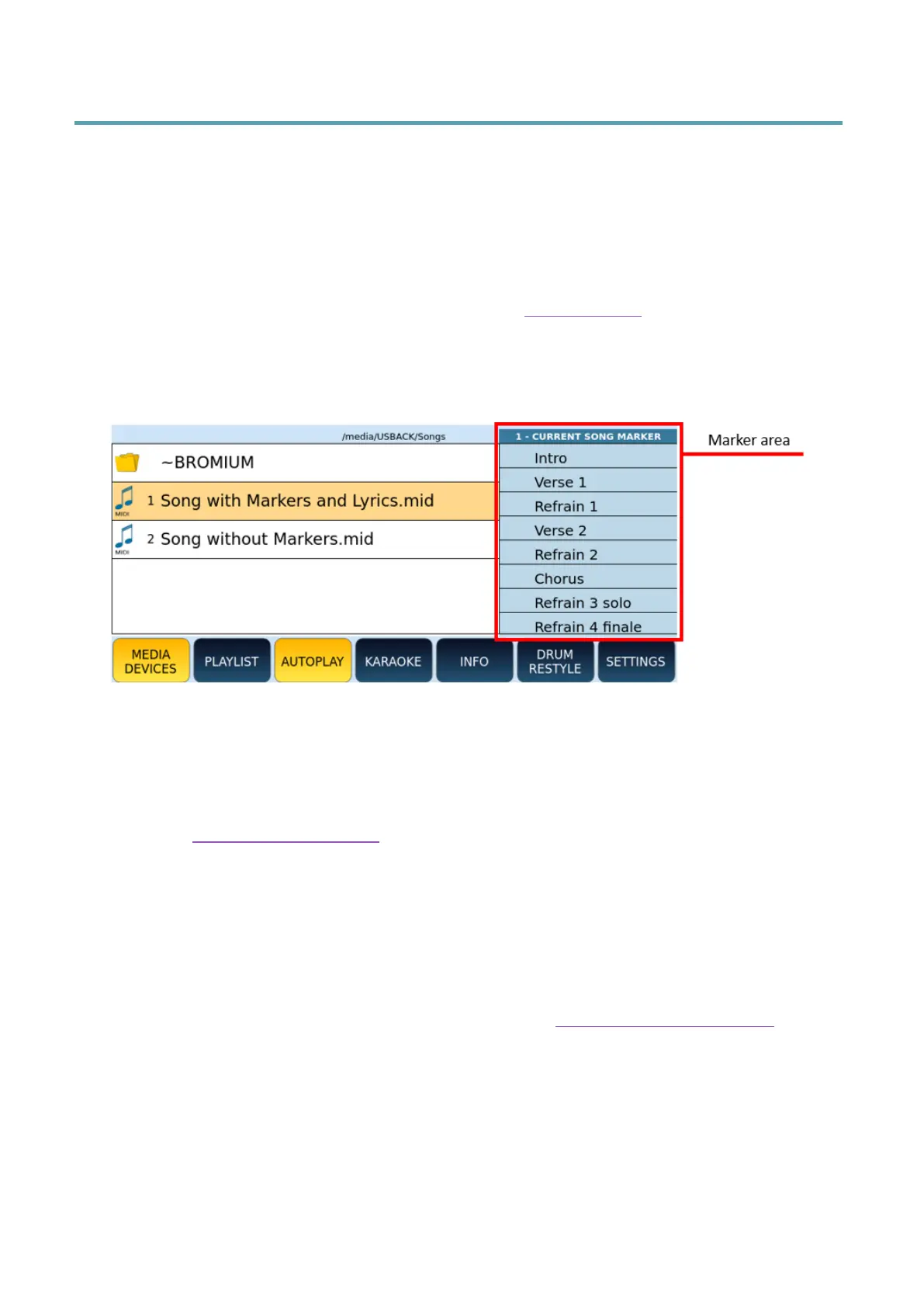 /media/USBACK/Songs

~BROMIUM

1 Song with Markers and Lyrics.mid

2 Song without Markers.mid

1 - CURRENT SONG MARKER

Intro

Verse 1

Refrain 1

Verse 2

Refrain 2

Chorus

Refrain 3 solo

Refrain 4 finale

Marker area

MEDIA DEVICES

PLAYLIST

AUTOPLAY

KARAOKE

INFO

DRUM RESTYLE

SETTINGS